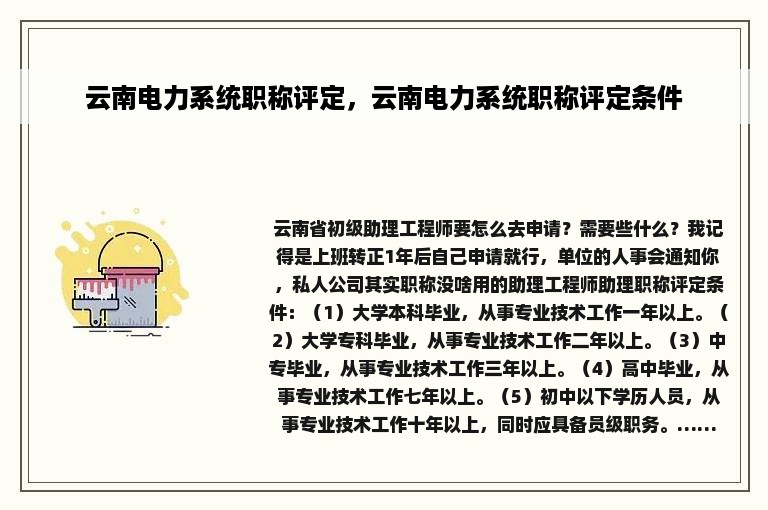 云南电力系统职称评定，云南电力系统职称评定条件

云南省初级助理工程师要怎么去申请？需要些什么？我记得是上班转正1年后自己申请就行，单位的人事会通知你，私人公司其实职称没啥用的助理工程师助理职称评定条件：（1）大学本科毕业，从事专业技术工作一年以上。（2）大学专科毕业，从事专业技术工作二年以上。（3）中专毕业，从事专业技术工作三年以上。（4）高中毕业，从事专业技术工作七年以上。（5）初中以下学历人员，从事专业技术工作十年以上，同时应具备员级职务。......